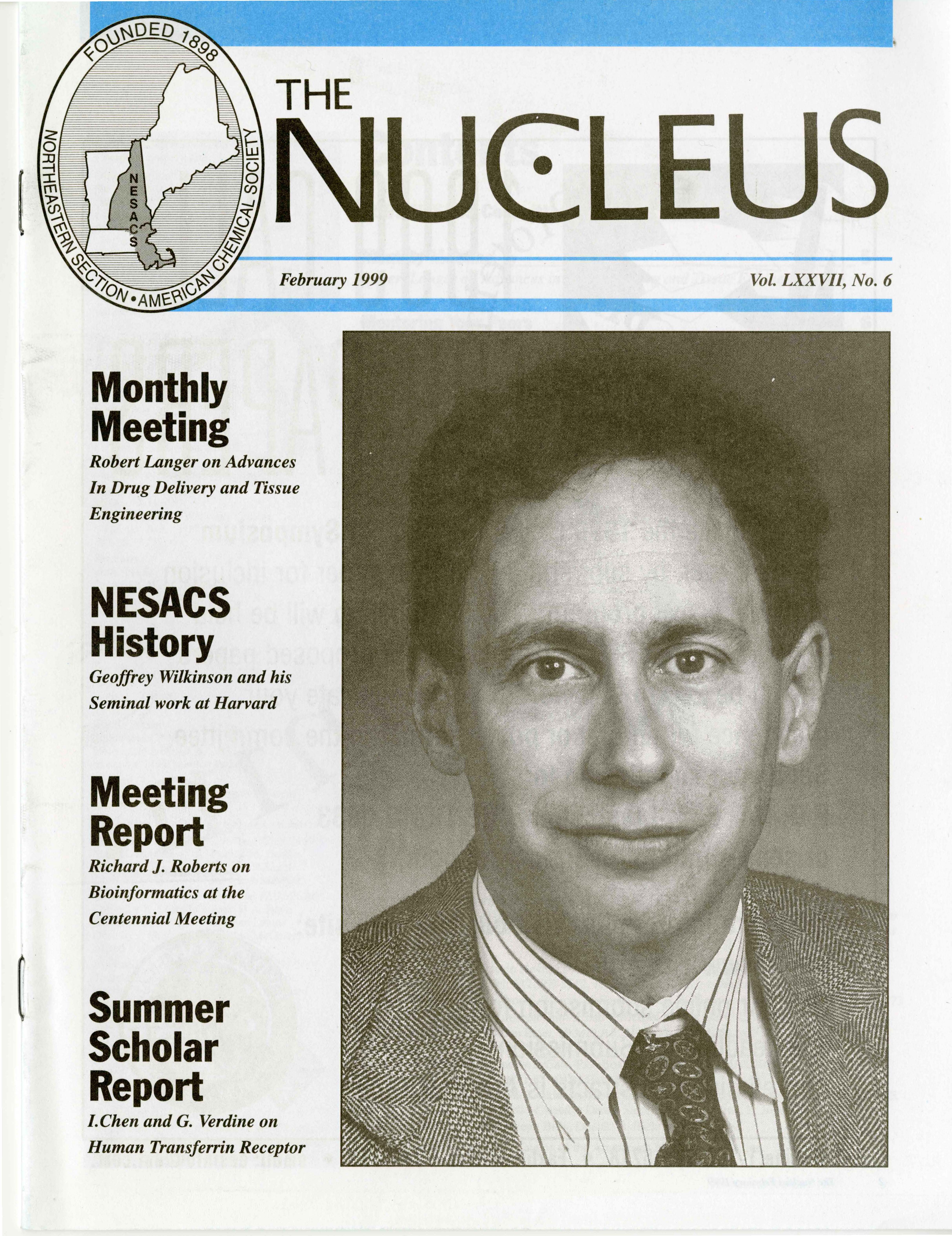 FOUNDED 1898

NORTHEASTERN SECTION • AMERICAN CHEMICAL SOCIETY

NESACS

THE

NUCLEUS

February 1999

Vol. LXXVII, No. 6

Monthly Meeting

Robert Langer on Advances In Drug Delivery and Tissue Engineering

NESACS History

Geoffrey Wilkinson and his Seminal work at Harvard

Meeting Report

Richard J. Roberts on Bioinformatics at the Centennial Meeting

Summer Scholar Report

I.Chen and G. Verdine on Human Transferrin Receptor